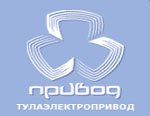 привод
ТУЛАЭЛЕКТРОПРИВОД